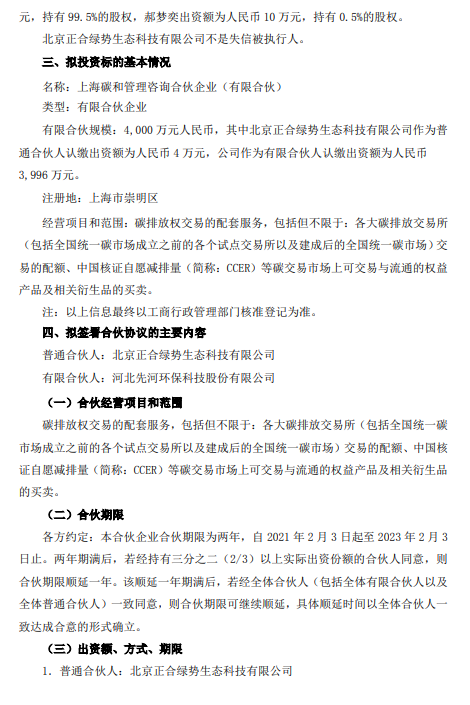 元，持有 99.5%的股权，郝梦奕出资额为人民币 10 万元，持有 0.5%的股权。

北京正合绿势生态科技有限公司不是失信被执行人。

三、拟投资标的基本情况

名称：上海碳和管理咨询合伙企业（有限合伙）

类型：有限合伙企业

有限合伙规模：4,000 万元人民币，其中北京正合绿势生态科技有限公司作为普通合伙人认缴出资额为人民币 4 万元，公司作为有限合伙人认缴出资额为人民币 3,996 万元。

注册地：上海市崇明区

经营项目和范围：碳排放权交易的配套服务，包括但不限于：各大碳排放交易所（包括全国统一碳市场成立之前的各个试点交易所以及建成后的全国统一碳市场）交易的配额、中国核证自愿减排量（简称：CCER）等碳交易市场上可交易与流通的权益产品及相关衍生品的买卖。

注：以上信息最终以工商行政管理部门核准登记为准。

四、拟签署合伙协议的主要内容

普通合伙人：北京正合绿势生态科技有限公司

有限合伙人：河北先河环保科技股份有限公司

（一）合伙经营项目和范围

碳排放权交易的配套服务，包括但不限于：各大碳排放交易所（包括全国统一碳市场成立之前的各个试点交易所以及建成后的全国统一碳市场）交易的配额、中国核证自愿减排量（简称：CCER）等碳交易市场上可交易与流通的权益产品及相关衍生品的买卖。

（二）合伙期限

各方约定：本合伙企业合伙期限为两年，自 2021 年 2 月 3 日起至 2023 年 2 月 3 日止。两年期满后，若经持有三分之二（2/3）以上实际出资份额的合伙人同意，则合伙期限顺延一年。该顺延一年期满后，若经全体合伙人（包括全体有限合伙人以及全体普通合伙人）一致同意，则合伙期限可继续顺延，具体顺延时间以全体合伙人一致达成合意的形式确立。

（三）出资额、方式、期限

1. 普通合伙人：北京正合绿势生态科技有限公司